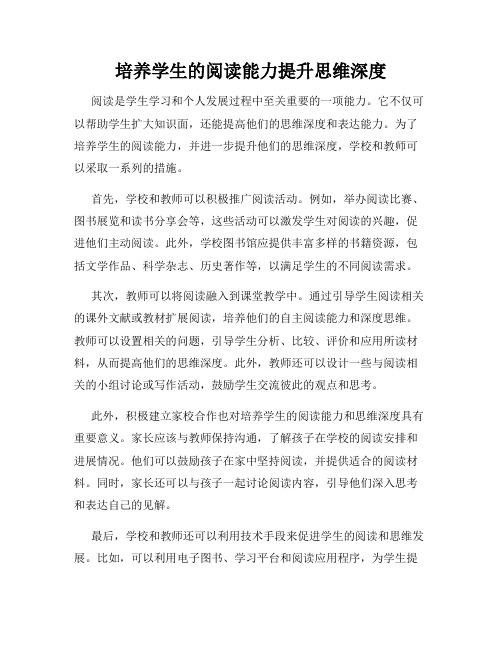 培养学生的阅读能力提升思维深度

阅读是学生学习和个人发展过程中至关重要的一项能力。它不仅可以帮助学生扩大知识面，还能提高他们的思维深度和表达能力。为了培养学生的阅读能力，并进一步提升他们的思维深度，学校和教师可以采取一系列的措施。

首先，学校和教师可以积极推广阅读活动。例如，举办阅读比赛、图书展览和读书分享会等，这些活动可以激发学生对阅读的兴趣，促进他们主动阅读。此外，学校图书馆应提供丰富多样的书籍资源，包括文学作品、科学杂志、历史著作等，以满足学生的不同阅读需求。

其次，教师可以将阅读融入到课堂教学中。通过引导学生阅读相关的课外文献或教材扩展阅读，培养他们的自主阅读能力和深度思维。教师可以设置相关的问题，引导学生分析、比较、评价和应用所读材料，从而提高他们的思维深度。此外，教师还可以设计一些与阅读相关的小组讨论或写作活动，鼓励学生交流彼此的观点和思考。

此外，积极建立家校合作也对培养学生的阅读能力和思维深度具有重要意义。家长应该与教师保持沟通，了解孩子在学校的阅读安排和进展情况。他们可以鼓励孩子在家中坚持阅读，并提供适合的阅读材料。同时，家长还可以与孩子一起讨论阅读内容，引导他们深入思考和表达自己的见解。

最后，学校和教师还可以利用技术手段来促进学生的阅读和思维发展。比如，可以利用电子图书、学习平台和阅读应用程序，为学生提